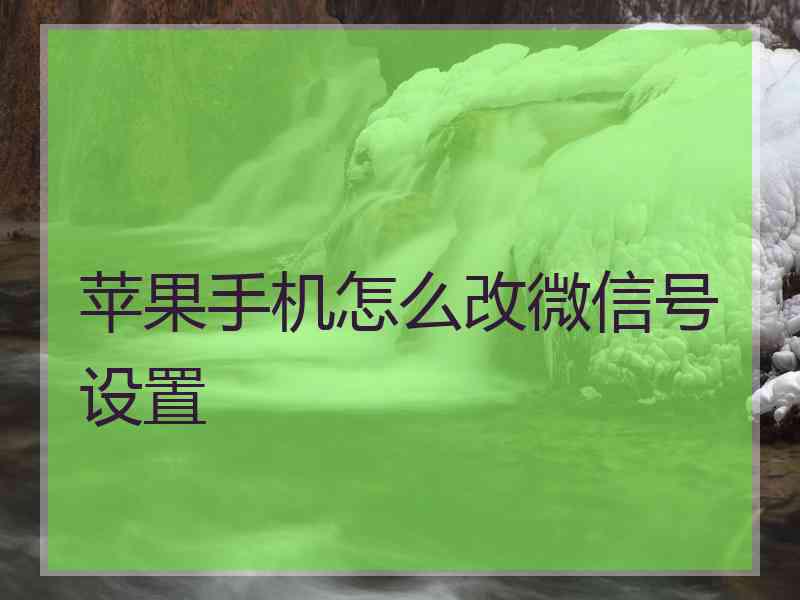 苹果手机怎么改微信号设置